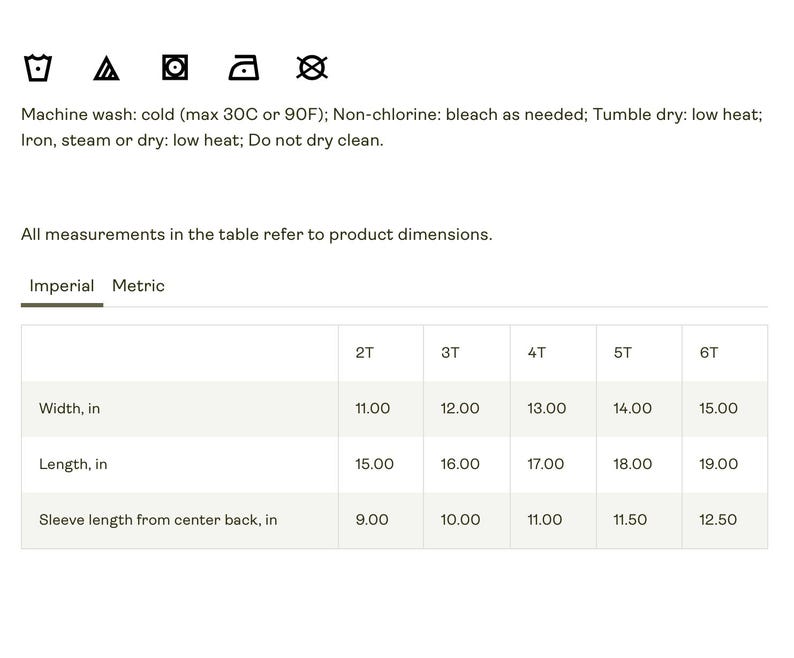 Machine wash: cold (max 30C or 90F); Non-chlorine: bleach as needed; Tumble dry: low heat; Iron, steam or dry: low heat; Do not dry clean.

All measurements in the table refer to product dimensions.

Imperial Metric

| | 2T | 3T | 4T | 5T | 6T |
|---|---|---|---|---|---|
| Width, in | 11.00 | 12.00 | 13.00 | 14.00 | 15.00 |
| Length, in | 15.00 | 16.00 | 17.00 | 18.00 | 19.00 |
| Sleeve length from center back, in | 9.00 | 10.00 | 11.00 | 11.50 | 12.50 |